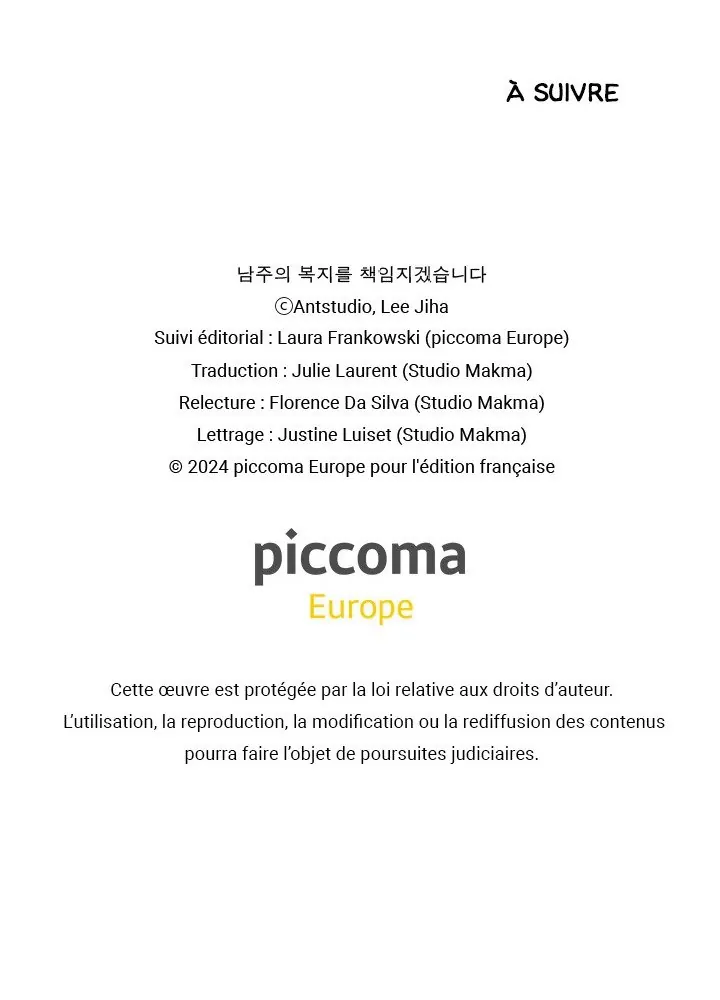 À SUIVRE

남주의 복지를 책임지겠습니다
ⓒAntstudio, Lee Jiha
Suivi éditorial : Laura Frankowski (piccoma Europe)
Traduction : Julie Laurent (Studio Makma)
Relecture : Florence Da Silva (Studio Makma)
Lettrage : Justine Luiset (Studio Makma)
© 2024 piccoma Europe pour l'édition française

piccoma
Europe

Cette œuvre est protégée par la loi relative aux droits d'auteur.
L'utilisation, la reproduction, la modification ou la rediffusion des contenus pourra faire l'objet de poursuites judiciaires.